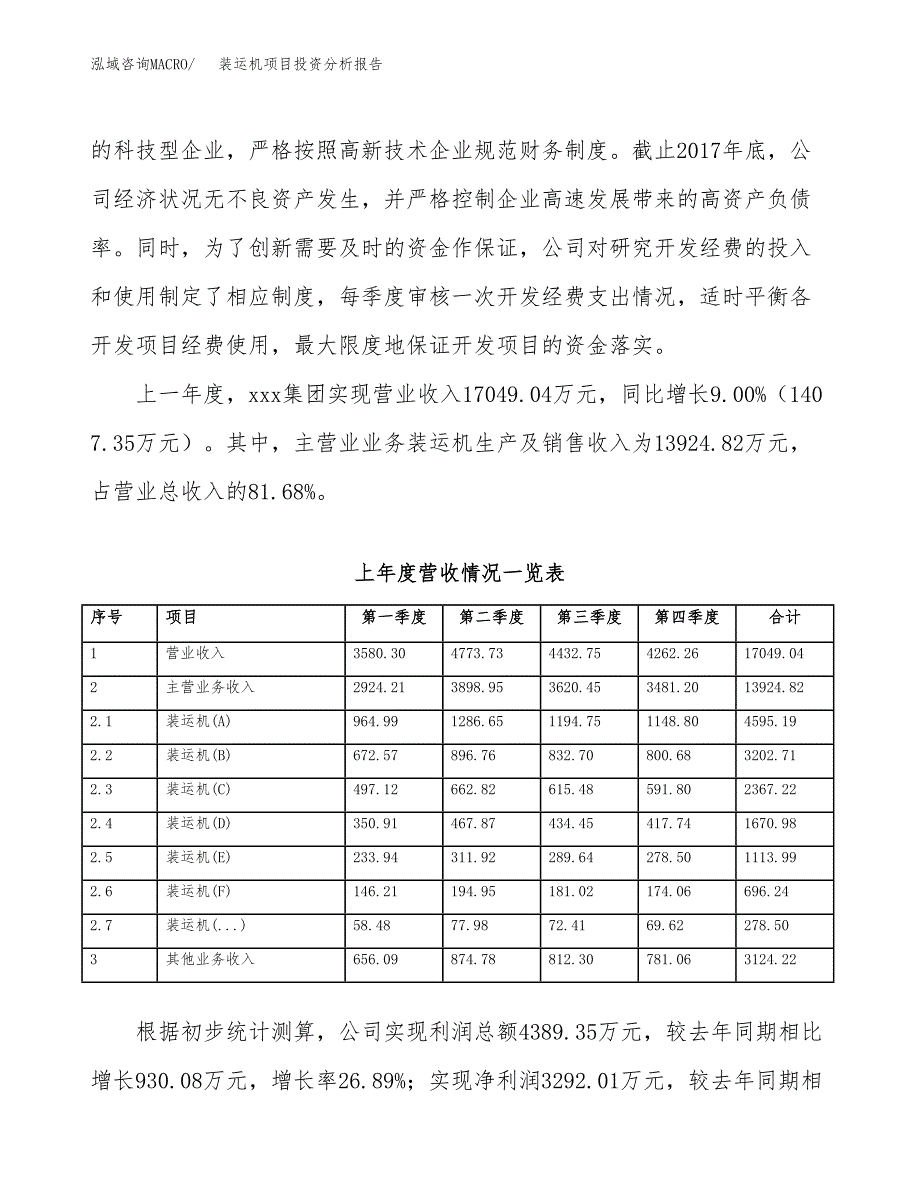 泓域咨询MACRO/　装运机项目投资分析报告

的科技型企业，严格按照高新技术企业规范财务制度。截止2017年底，公司经济状况无不良资产发生，并严格控制企业高速发展带来的高资产负债率。同时，为了创新需要及时的资金作保证，公司对研究开发经费的投入和使用制定了相应制度，每季度审核一次开发经费支出情况，适时平衡各开发项目经费使用，最大限度地保证开发项目的资金落实。

上一年度，xxx集团实现营业收入17049.04万元，同比增长9.00%（1407.35万元）。其中，主营业业务装运机生产及销售收入为13924.82万元，占营业总收入的81.68%。

上年度营收情况一览表

| 序号 | 项目 | 第一季度 | 第二季度 | 第三季度 | 第四季度 | 合计 |
|---|---|---|---|---|---|---|
| 1 | 营业收入 | 3580.30 | 4773.73 | 4432.75 | 4262.26 | 17049.04 |
| 2 | 主营业务收入 | 2924.21 | 3898.95 | 3620.45 | 3481.20 | 13924.82 |
| 2.1 | 装运机(A) | 964.99 | 1286.65 | 1194.75 | 1148.80 | 4595.19 |
| 2.2 | 装运机(B) | 672.57 | 896.76 | 832.70 | 800.68 | 3202.71 |
| 2.3 | 装运机(C) | 497.12 | 662.82 | 615.48 | 591.80 | 2367.22 |
| 2.4 | 装运机(D) | 350.91 | 467.87 | 434.45 | 417.74 | 1670.98 |
| 2.5 | 装运机(E) | 233.94 | 311.92 | 289.64 | 278.50 | 1113.99 |
| 2.6 | 装运机(F) | 146.21 | 194.95 | 181.02 | 174.06 | 696.24 |
| 2.7 | 装运机(...) | 58.48 | 77.98 | 72.41 | 69.62 | 278.50 |
| 3 | 其他业务收入 | 656.09 | 874.78 | 812.30 | 781.06 | 3124.22 |

根据初步统计测算，公司实现利润总额4389.35万元，较去年同期相比增长930.08万元，增长率26.89%；实现净利润3292.01万元，较去年同期相